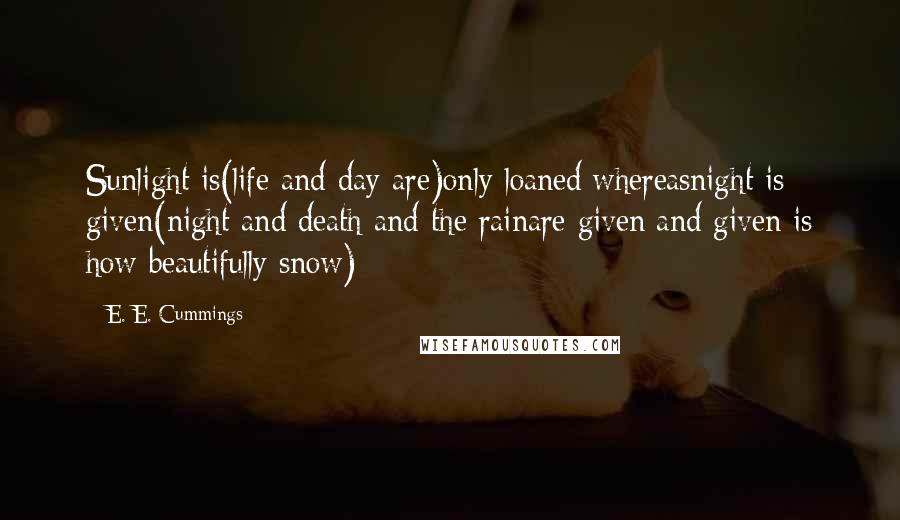 Sunlight is(life and day are)only loaned whereasnight is given(night and death and the rainare given and given is how beautifully snow)

E. E. Cummings

WISEFAMOUSQUOTES.COM